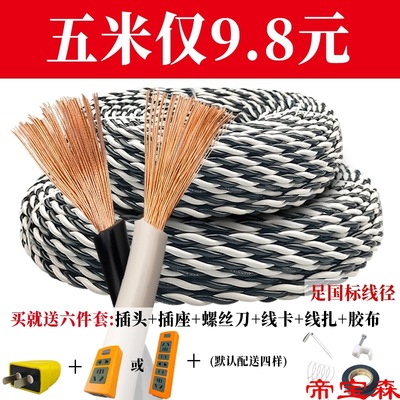 五米仅9.8元

足国标线径

买就送六件套:插头+插座+螺丝刀+线卡+线扎+胶布

+ 或 + (默认配送四样)

帝宝森